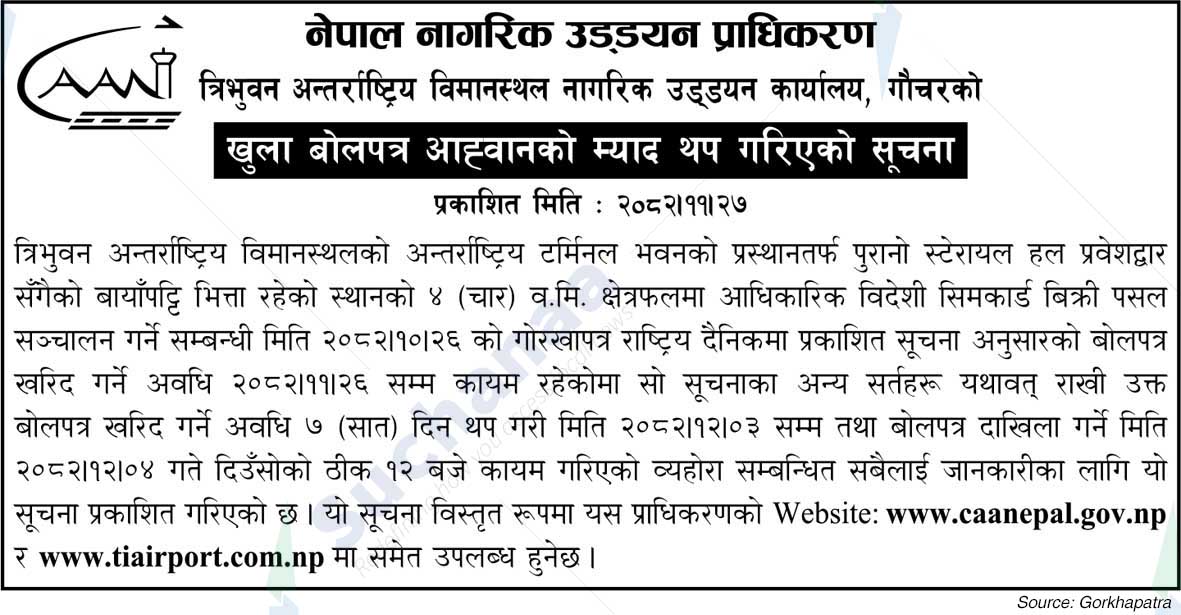 CAAN

नेपाल नागरिक उड्डयन प्राधिकरण

त्रिभुवन अन्तर्राष्ट्रिय विमानस्थल नागरिक उड्डयन कार्यालय, गौचरको

खुला बोलपत्र आह्वानको म्याद थप गरिएको सूचना

प्रकाशित मिति : २०८२।११।२७

त्रिभुवन अन्तर्राष्ट्रिय विमानस्थलको अन्तर्राष्ट्रिय टर्मिनल भवनको प्रस्थानतर्फ पुरानो स्टेरायल हल प्रवेशद्वार सँगैको बायाँपट्टि भित्ता रहेको स्थानको ४ (चार) व.मि. क्षेत्रफलमा आधिकारिक विदेशी सिमकार्ड बिक्री पसल सञ्चालन गर्ने सम्बन्धी मिति २०८२।१०।२६ को गोरखापत्र राष्ट्रिय दैनिकमा प्रकाशित सूचना अनुसारको बोलपत्र खरिद गर्ने अवधि २०८२।११।२६ सम्म कायम रहेकोमा सो सूचनाका अन्य सर्तहरू यथावत् राखी उक्त बोलपत्र खरिद गर्ने अवधि ७ (सात) दिन थप गरी मिति २०८२।१२।०३ सम्म तथा बोलपत्र दाखिला गर्ने मिति २०८२।१२।०४ गते दिउँसोको ठीक १२ बजे कायम गरिएको व्यहोरा सम्बन्धित सबैलाई जानकारीका लागि यो सूचना प्रकाशित गरिएको छ। यो सूचना विस्तृत रूपमा यस प्राधिकरणको Website: www.caanepal.gov.np र www.tiairport.com.np मा समेत उपलब्ध हुनेछ।

Source: Gorkhapatra